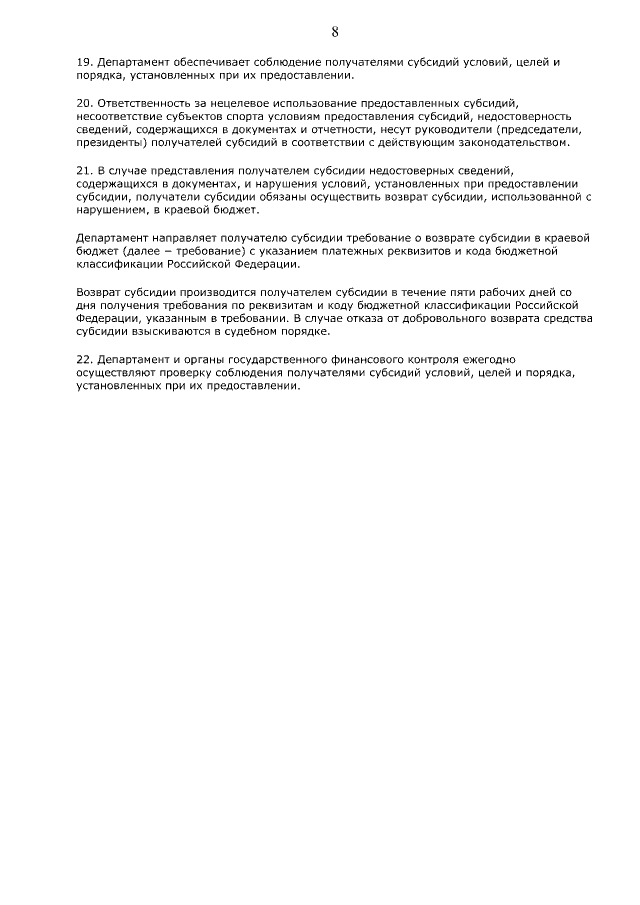 8

19. Департамент обеспечивает соблюдение получателями субсидий условий, целей и порядка, установленных при их предоставлении.

20. Ответственность за нецелевое использование предоставленных субсидий, несоответствие субъектов спорта условиям предоставления субсидий, недостоверность сведений, содержащихся в документах и отчетности, несут руководители (председатели, президенты) получателей субсидий в соответствии с действующим законодательством.

21. В случае представления получателем субсидии недостоверных сведений, содержащихся в документах, и нарушения условий, установленных при предоставлении субсидии, получатели субсидии обязаны осуществить возврат субсидии, использованной с нарушением, в краевой бюджет.

Департамент направляет получателю субсидии требование о возврате субсидии в краевой бюджет (далее – требование) с указанием платежных реквизитов и кода бюджетной классификации Российской Федерации.

Возврат субсидии производится получателем субсидии в течение пяти рабочих дней со дня получения требования по реквизитам и коду бюджетной классификации Российской Федерации, указанным в требовании. В случае отказа от добровольного возврата средства субсидии взыскиваются в судебном порядке.

22. Департамент и органы государственного финансового контроля ежегодно осуществляют проверку соблюдения получателями субсидий условий, целей и порядка, установленных при их предоставлении.